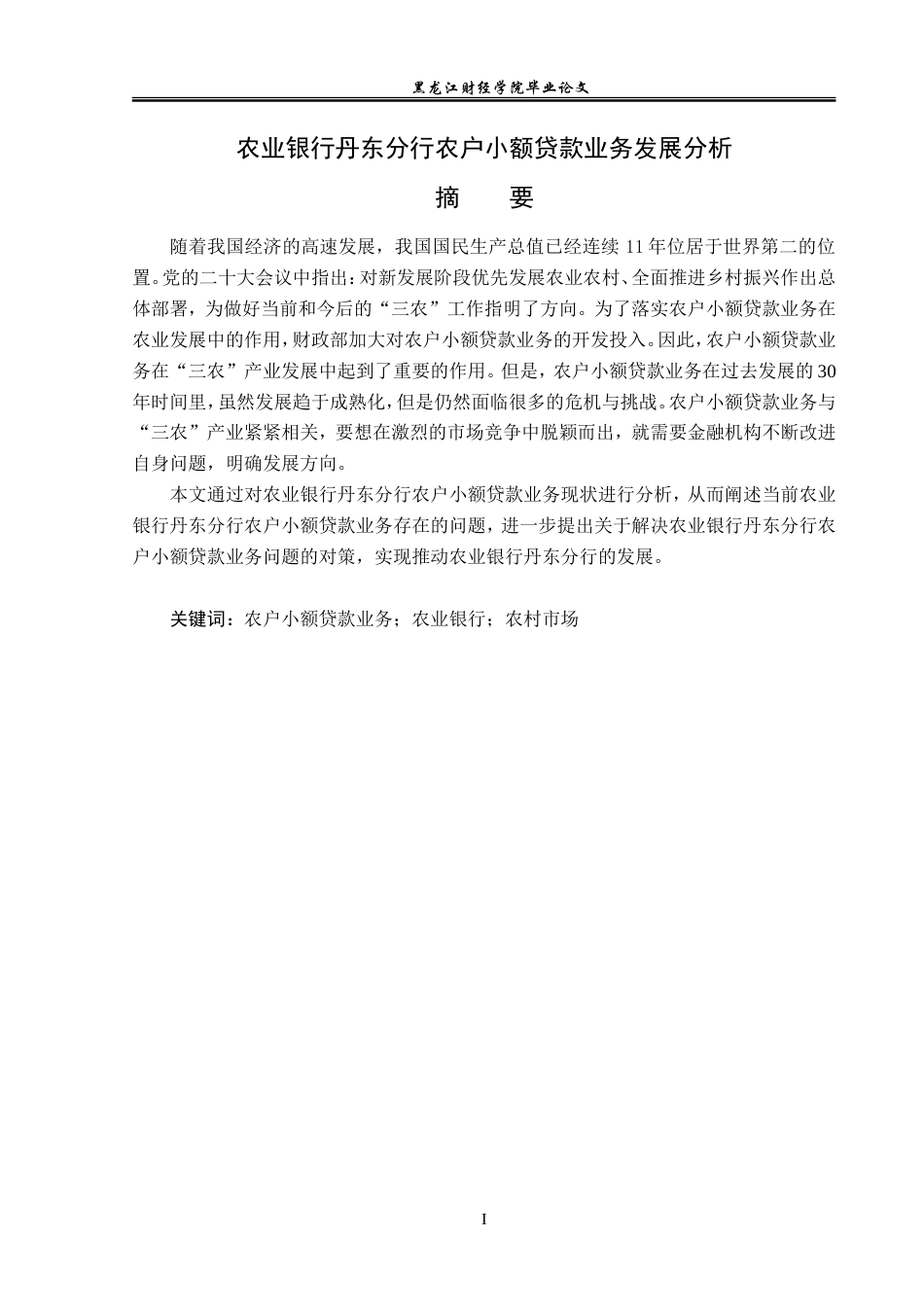 黑龙江财经学院毕业论文

农业银行丹东分行农户小额贷款业务发展分析

摘　要

随着我国经济的高速发展，我国国民生产总值已经连续 11 年位居于世界第二的位置。党的二十大会议中指出：对新发展阶段优先发展农业农村、全面推进乡村振兴作出总体部署，为做好当前和今后的“三农”工作指明了方向。为了落实农户小额贷款业务在农业发展中的作用，财政部加大对农户小额贷款业务的开发投入。因此，农户小额贷款业务在“三农”产业发展中起到了重要的作用。但是，农户小额贷款业务在过去发展的 30 年时间里，虽然发展趋于成熟化，但是仍然面临很多的危机与挑战。农户小额贷款业务与“三农”产业紧紧相关，要想在激烈的市场竞争中脱颖而出，就需要金融机构不断改进自身问题，明确发展方向。

本文通过对农业银行丹东分行农户小额贷款业务现状进行分析，从而阐述当前农业银行丹东分行农户小额贷款业务存在的问题，进一步提出关于解决农业银行丹东分行农户小额贷款业务问题的对策，实现推动农业银行丹东分行的发展。

关键词：农户小额贷款业务；农业银行；农村市场

I